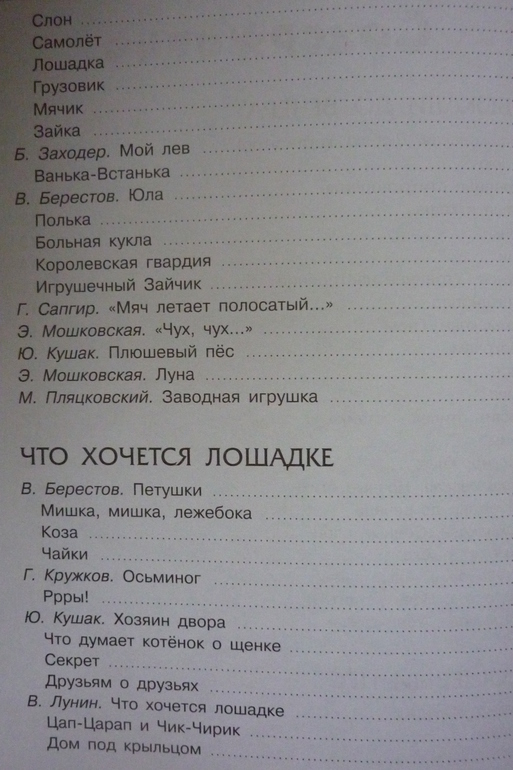 Слон
Самолёт
Лошадка
Грузовик
Мячик
Зайка
Б. Заходер. Мой лев
Ванька-Встанька
В. Берестов. Юла
Полька
Больная кукла
Королевская гвардия
Игрушечный Зайчик
Г. Сапгир. «Мяч летает полосатый...»
Э. Мошковская. «Чух, чух...»
Ю. Кушак. Плюшевый пёс
Э. Мошковская. Луна
М. Пляцковский. Заводная игрушка

ЧТО ХОЧЕТСЯ ЛОШАДКЕ

В. Берестов. Петушки
Мишка, мишка, лежебока
Коза
Чайки
Г. Кружков. Осьминог
Ррры!
Ю. Кушак. Хозяин двора
Что думает котёнок о щенке
Секрет
Друзьям о друзьях
В. Лунин. Что хочется лошадке
Цап-Царап и Чик-Чирик
Дом под крыльцом